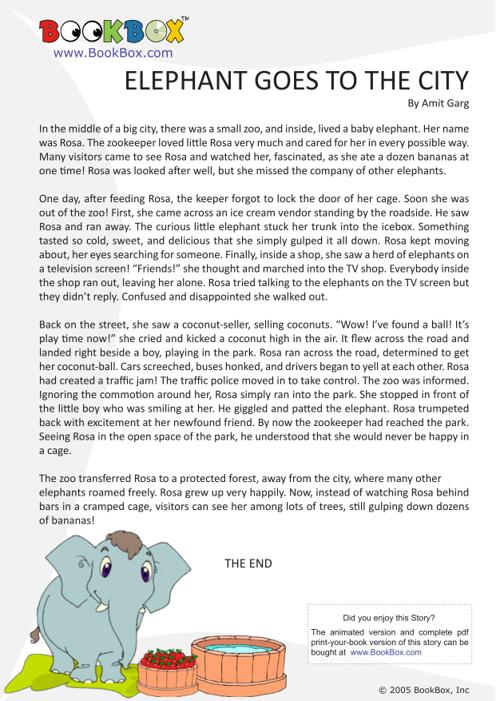 BOOKBOX™
www.BookBox.com

ELEPHANT GOES TO THE CITY

By Amit Garg

In the middle of a big city, there was a small zoo, and inside, lived a baby elephant. Her name was Rosa. The zookeeper loved little Rosa very much and cared for her in every possible way. Many visitors came to see Rosa and watched her, fascinated, as she ate a dozen bananas at one time! Rosa was looked after well, but she missed the company of other elephants.

One day, after feeding Rosa, the keeper forgot to lock the door of her cage. Soon she was out of the zoo! First, she came across an ice cream vendor standing by the roadside. He saw Rosa and ran away. The curious little elephant stuck her trunk into the icebox. Something tasted so cold, sweet, and delicious that she simply gulped it all down. Rosa kept moving about, her eyes searching for someone. Finally, inside a shop, she saw a herd of elephants on a television screen! "Friends!" she thought and marched into the TV shop. Everybody inside the shop ran out, leaving her alone. Rosa tried talking to the elephants on the TV screen but they didn't reply. Confused and disappointed she walked out.

Back on the street, she saw a coconut-seller, selling coconuts. "Wow! I've found a ball! It's play time now!" she cried and kicked a coconut high in the air. It flew across the road and landed right beside a boy, playing in the park. Rosa ran across the road, determined to get her coconut-ball. Cars screeched, buses honked, and drivers began to yell at each other. Rosa had created a traffic jam! The traffic police moved in to take control. The zoo was informed. Ignoring the commotion around her, Rosa simply ran into the park. She stopped in front of the little boy who was smiling at her. He giggled and patted the elephant. Rosa trumpeted back with excitement at her newfound friend. By now the zookeeper had reached the park. Seeing Rosa in the open space of the park, he understood that she would never be happy in a cage.

The zoo transferred Rosa to a protected forest, away from the city, where many other elephants roamed freely. Rosa grew up very happily. Now, instead of watching Rosa behind bars in a cramped cage, visitors can see her among lots of trees, still gulping down dozens of bananas!

THE END

Did you enjoy this Story?
The animated version and complete pdf print-your-book version of this story can be bought at www.BookBox.com

© 2005 BookBox, Inc